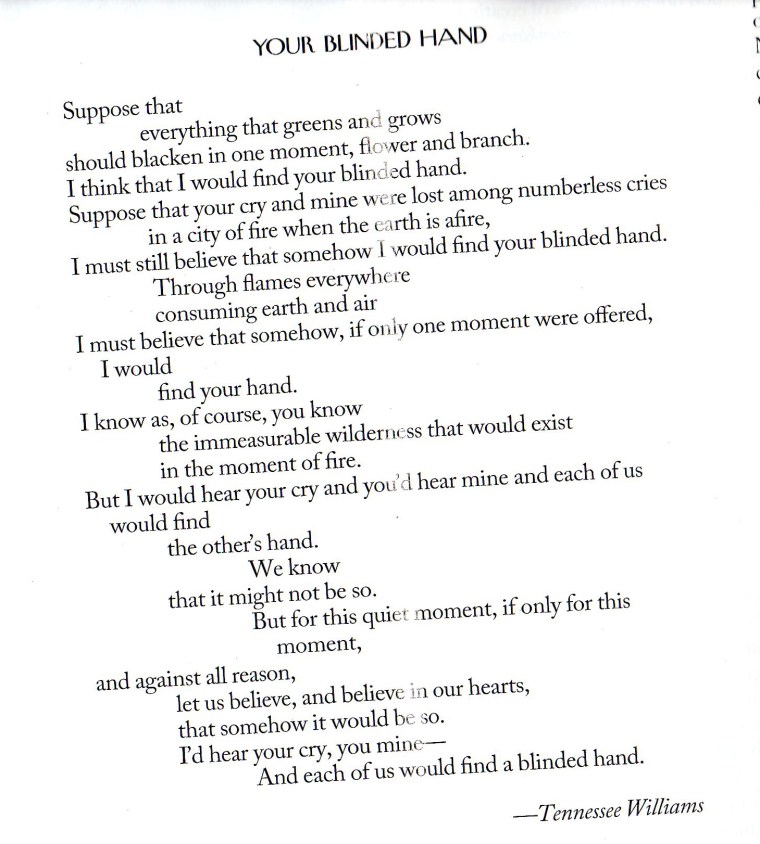 YOUR BLINDED HAND

Suppose that
everything that greens and grows
should blacken in one moment, flower and branch.
I think that I would find your blinded hand.
Suppose that your cry and mine were lost among numberless cries
in a city of fire when the earth is afire,
I must still believe that somehow I would find your blinded hand.
Through flames everywhere
consuming earth and air
I must believe that somehow, if only one moment were offered,
I would
find your hand.
I know as, of course, you know
the immeasurable wilderness that would exist
in the moment of fire.
But I would hear your cry and you'd hear mine and each of us
would find
the other's hand.
We know
that it might not be so.
But for this quiet moment, if only for this
moment,
and against all reason,
let us believe, and believe in our hearts,
that somehow it would be so.
I'd hear your cry, you mine—
And each of us would find a blinded hand.

—Tennessee Williams